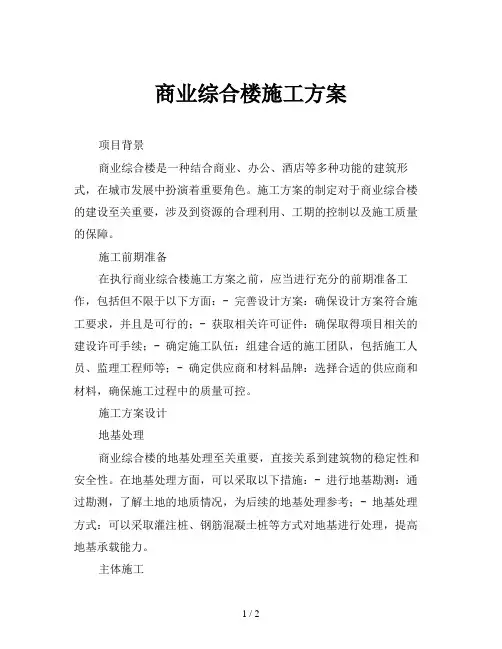 商业综合楼施工方案

项目背景

商业综合楼是一种结合商业、办公、酒店等多种功能的建筑形式，在城市发展中扮演着重要角色。施工方案的制定对于商业综合楼的建设至关重要，涉及到资源的合理利用、工期的控制以及施工质量的保障。

施工前期准备

在执行商业综合楼施工方案之前，应当进行充分的前期准备工作，包括但不限于以下方面：- 完善设计方案：确保设计方案符合施工要求，并且是可行的；- 获取相关许可证件：确保取得项目相关的建设许可手续；- 确定施工队伍：组建合适的施工团队，包括施工人员、监理工程师等；- 确定供应商和材料品牌：选择合适的供应商和材料，确保施工过程中的质量可控。

施工方案设计

地基处理

商业综合楼的地基处理至关重要，直接关系到建筑物的稳定性和安全性。在地基处理方面，可以采取以下措施：- 进行地基勘测：通过勘测，了解土地的地质情况，为后续的地基处理参考；- 地基处理方式：可以采取灌注桩、钢筋混凝土桩等方式对地基进行处理，提高地基承载能力。

主体施工

1 / 2